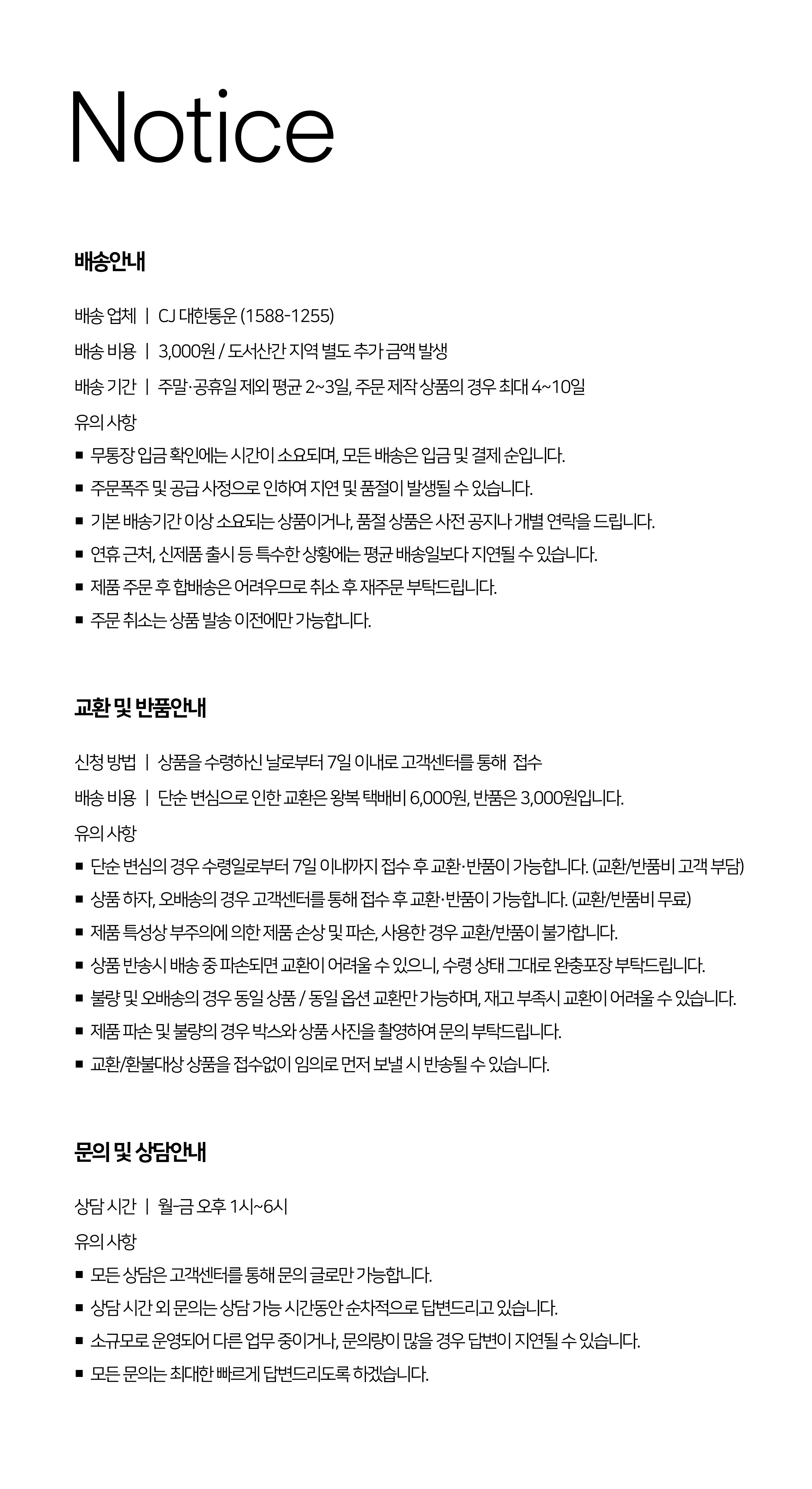 Notice

배송안내

배송 업체 | CJ 대한통운 (1588-1255)

배송 비용 | 3,000원 / 도서산간 지역 별도 추가 금액 발생

배송 기간 | 주말·공휴일 제외 평균 2~3일, 주문 제작 상품의 경우 최대 4~10일

유의 사항

■ 무통장 입금 확인에는 시간이 소요되며, 모든 배송은 입금 및 결제 순입니다.

■ 주문폭주 및 공급 사정으로 인하여 지연 및 품절이 발생될 수 있습니다.

■ 기본 배송기간 이상 소요되는 상품이거나, 품절 상품은 사전 공지나 개별 연락을 드립니다.

■ 연휴 근처, 신제품 출시 등 특수한 상황에는 평균 배송일보다 지연될 수 있습니다.

■ 제품 주문 후 합배송은 어려우므로 취소 후 재주문 부탁드립니다.

■ 주문 취소는 상품 발송 이전에만 가능합니다.

교환 및 반품안내

신청 방법 | 상품을 수령하신 날로부터 7일 이내로 고객센터를 통해 접수

배송 비용 | 단순 변심으로 인한 교환은 왕복 택배비 6,000원, 반품은 3,000원입니다.

유의 사항

■ 단순 변심의 경우 수령일로부터 7일 이내까지 접수 후 교환·반품이 가능합니다. (교환/반품비 고객 부담)

■ 상품 하자, 오배송의 경우 고객센터를 통해 접수 후 교환·반품이 가능합니다. (교환/반품비 무료)

■ 제품 특성상 부주의에 의한 제품 손상 및 파손, 사용한 경우 교환/반품이 불가합니다.

■ 상품 반송시 배송 중 파손되면 교환이 어려울 수 있으니, 수령 상태 그대로 완충포장 부탁드립니다.

■ 불량 및 오배송의 경우 동일 상품 / 동일 옵션 교환만 가능하며, 재고 부족시 교환이 어려울 수 있습니다.

■ 제품 파손 및 불량의 경우 박스와 상품 사진을 촬영하여 문의 부탁드립니다.

■ 교환/환불대상 상품을 접수없이 임의로 먼저 보낼 시 반송될 수 있습니다.

문의 및 상담안내

상담 시간 | 월-금 오후 1시~6시

유의 사항

■ 모든 상담은 고객센터를 통해 문의 글로만 가능합니다.

■ 상담 시간 외 문의는 상담 가능 시간동안 순차적으로 답변드리고 있습니다.

■ 소규모로 운영되어 다른 업무 중이거나, 문의량이 많을 경우 답변이 지연될 수 있습니다.

■ 모든 문의는 최대한 빠르게 답변드리도록 하겠습니다.